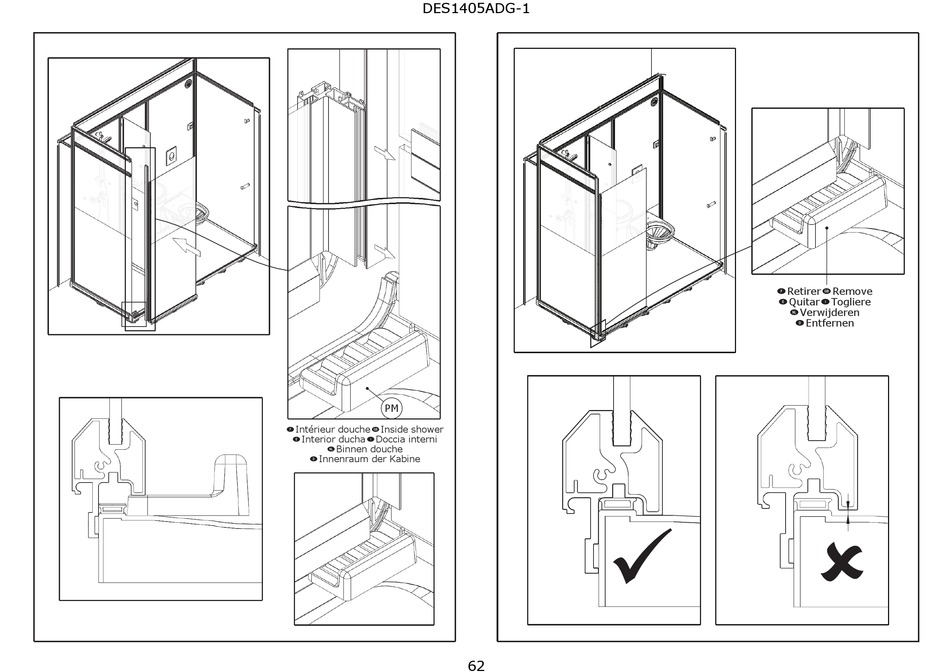 DES1405ADG-1

PM

Intérieur douche Inside shower
Interior ducha Doccia interni
Binnen douche
Innenraum der Kabine

Retirer Remove
Quitar Togliere
Verwijderen
Entfernen

62